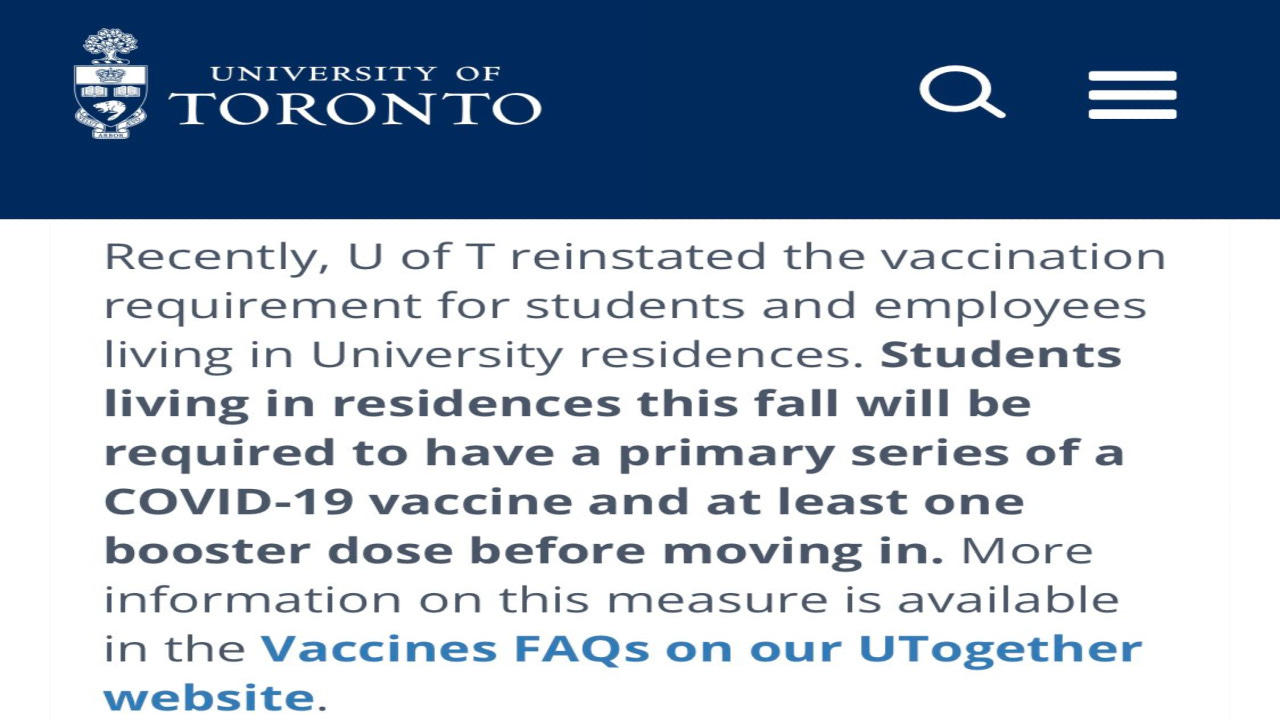 UNIVERSITY OF
TORONTO

Recently, U of T reinstated the vaccination requirement for students and employees living in University residences. Students living in residences this fall will be required to have a primary series of a COVID-19 vaccine and at least one booster dose before moving in. More information on this measure is available in the Vaccines FAQs on our UTogether website.